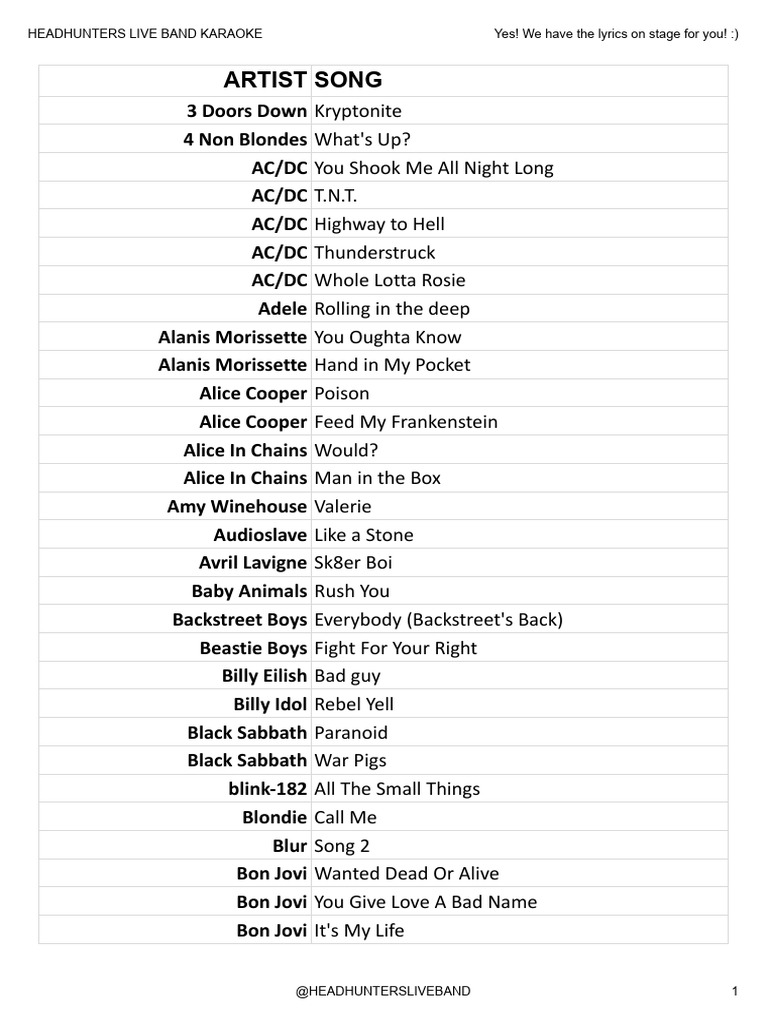 HEADHUNTERS LIVE BAND KARAOKE

Yes! We have the lyrics on stage for you! :)

| ARTIST | SONG |
|---|---|
| 3 Doors Down | Kryptonite |
| 4 Non Blondes | What's Up? |
| AC/DC | You Shook Me All Night Long |
| AC/DC | T.N.T. |
| AC/DC | Highway to Hell |
| AC/DC | Thunderstruck |
| AC/DC | Whole Lotta Rosie |
| Adele | Rolling in the deep |
| Alanis Morissette | You Oughta Know |
| Alanis Morissette | Hand in My Pocket |
| Alice Cooper | Poison |
| Alice Cooper | Feed My Frankenstein |
| Alice In Chains | Would? |
| Alice In Chains | Man in the Box |
| Amy Winehouse | Valerie |
| Audioslave | Like a Stone |
| Avril Lavigne | Sk8er Boi |
| Baby Animals | Rush You |
| Backstreet Boys | Everybody (Backstreet's Back) |
| Beastie Boys | Fight For Your Right |
| Billy Eilish | Bad guy |
| Billy Idol | Rebel Yell |
| Black Sabbath | Paranoid |
| Black Sabbath | War Pigs |
| blink-182 | All The Small Things |
| Blondie | Call Me |
| Blur | Song 2 |
| Bon Jovi | Wanted Dead Or Alive |
| Bon Jovi | You Give Love A Bad Name |
| Bon Jovi | It's My Life |

@HEADHUNTERSLIVEBAND

1